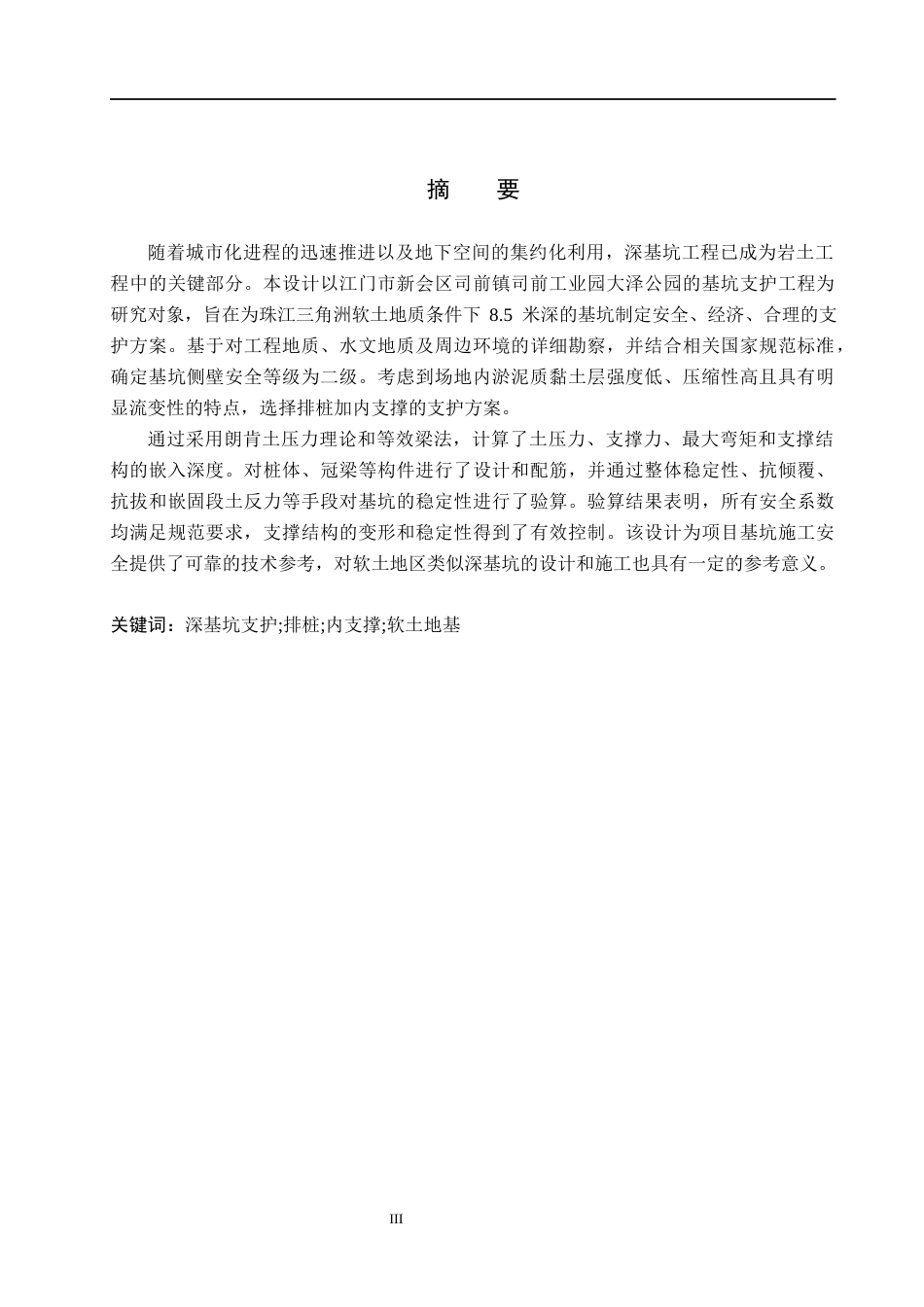 摘 要

随着城市化进程的迅速推进以及地下空间的集约化利用，深基坑工程已成为岩土工程中的关键部分。本设计以江门市新会区司前镇司前工业园大泽公园的基坑支护工程为研究对象，旨在为珠江三角洲软土地质条件下8.5米深的基坑制定安全、经济、合理的支护方案。基于对工程地质、水文地质及周边环境的详细勘察，并结合相关国家规范标准，确定基坑侧壁安全等级为二级。考虑到场地内淤泥质黏土层强度低、压缩性高且具有明显流变性的特点，选择排桩加内支撑的支护方案。

通过采用朗肯土压力理论和等效梁法，计算了土压力、支撑力、最大弯矩和支撑结构的嵌入深度。对桩体、冠梁等构件进行了设计和配筋，并通过整体稳定性、抗倾覆、抗拔和嵌固段土反力等手段对基坑的稳定性进行了验算。验算结果表明，所有安全系数均满足规范要求，支撑结构的变形和稳定性得到了有效控制。该设计为项目基坑施工安全提供了可靠的技术参考，对软土地区类似深基坑的设计和施工也具有一定的参考意义。

关键词：深基坑支护;排桩;内支撑;软土地基

III